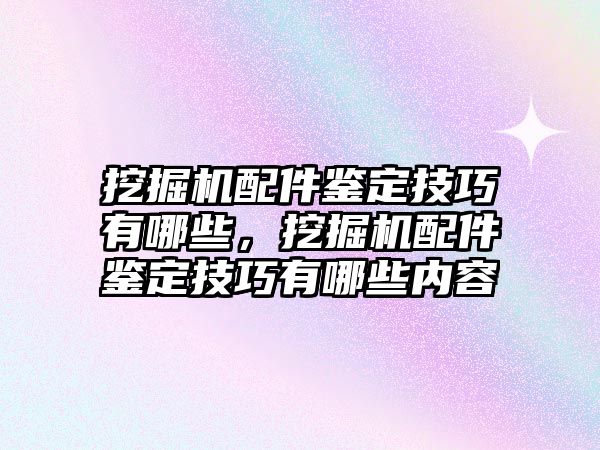 挖掘机配件鉴定技巧有哪些，挖掘机配件鉴定技巧有哪些内容